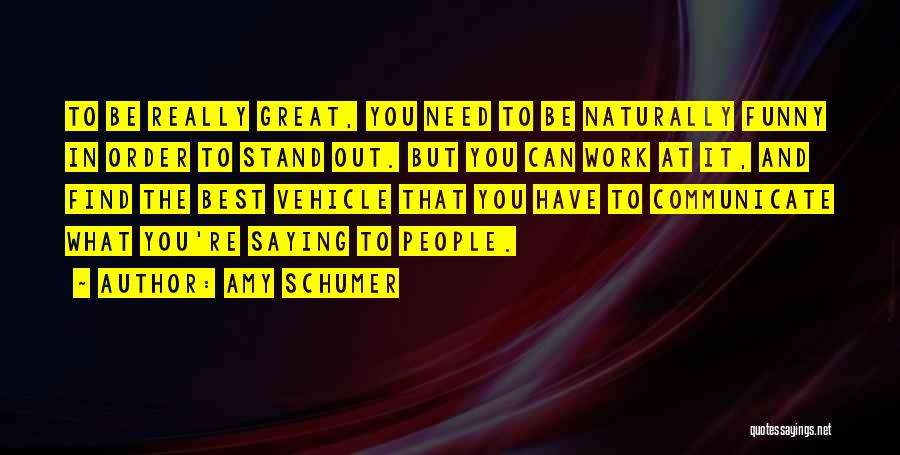 TO BE REALLY GREAT, YOU NEED TO BE NATURALLY FUNNY IN ORDER TO STAND OUT. BUT YOU CAN WORK AT IT, AND FIND THE BEST VEHICLE THAT YOU HAVE TO COMMUNICATE WHAT YOU'RE SAYING TO PEOPLE.

~ AUTHOR: AMY SCHUMER

quotessayings.net